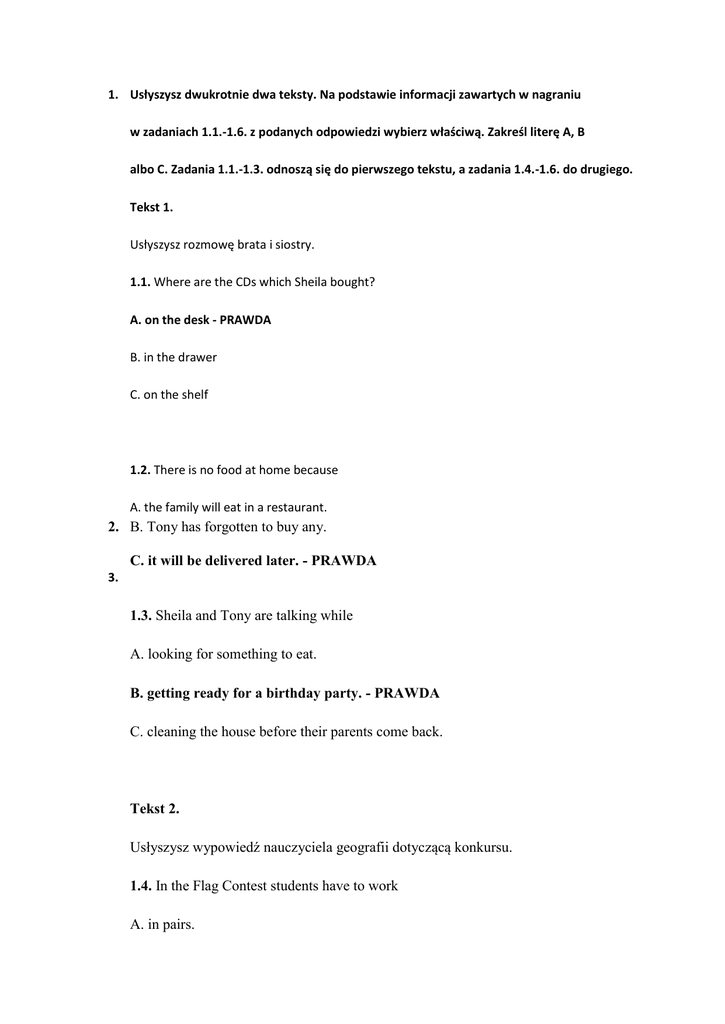 1. Usłyszysz dwukrotnie dwa teksty. Na podstawie informacji zawartych w nagraniu w zadaniach 1.1.-1.6. z podanych odpowiedzi wybierz właściwą. Zakreśl literę A, B albo C. Zadania 1.1.-1.3. odnoszą się do pierwszego tekstu, a zadania 1.4.-1.6. do drugiego.

Tekst 1.

Usłyszysz rozmowę brata i siostry.

1.1. Where are the CDs which Sheila bought?

A. on the desk - PRAWDA

B. in the drawer

C. on the shelf

1.2. There is no food at home because

A. the family will eat in a restaurant.

2. B. Tony has forgotten to buy any.

C. it will be delivered later. - PRAWDA

3.

1.3. Sheila and Tony are talking while

A. looking for something to eat.

B. getting ready for a birthday party. - PRAWDA

C. cleaning the house before their parents come back.

Tekst 2.

Usłyszysz wypowiedź nauczyciela geografii dotyczącą konkursu.

1.4. In the Flag Contest students have to work

A. in pairs.